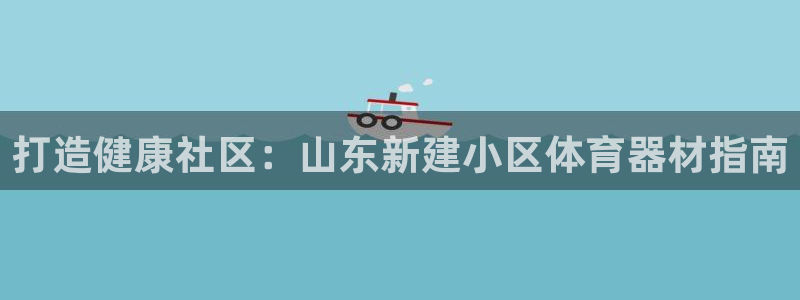 打造健康社区：山东新建小区体育器材指南